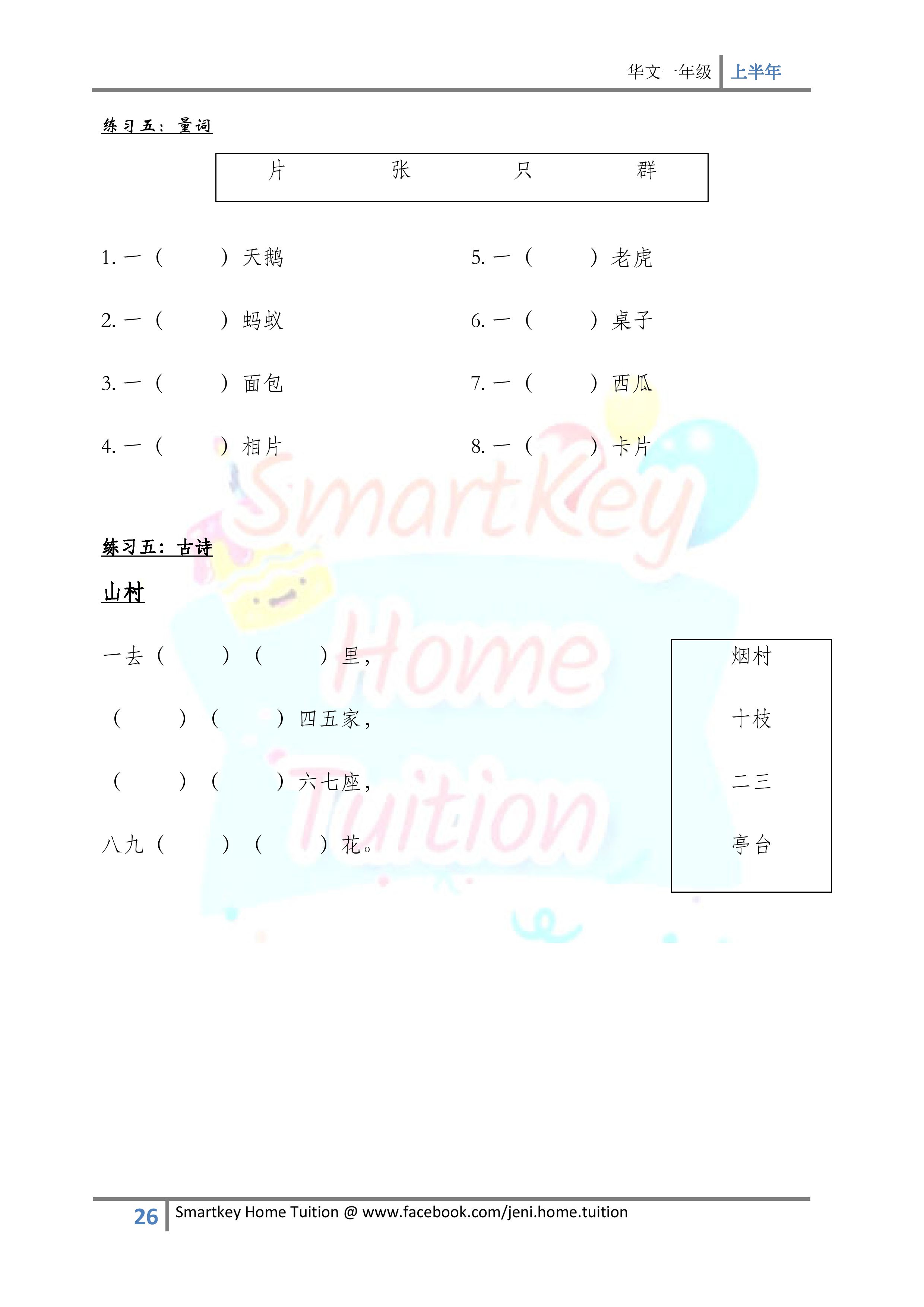 华文一年级 上半年

练习五：量词

片 张 只 群

1.一（ ）天鹅

2.一（ ）蚂蚁

3.一（ ）面包

4.一（ ）相片

5.一（ ）老虎

6.一（ ）桌子

7.一（ ）西瓜

8.一（ ）卡片

练习五：古诗

山村

一去（ ）（ ）里，

（ ）（ ）四五家，

（ ）（ ）六七座，

八九（ ）（ ）花。

烟村

十枝

二三

亭台

26 Smartkey Home Tuition @ www.facebook.com/jeni.home.tuition

SmartKey Home Tuition